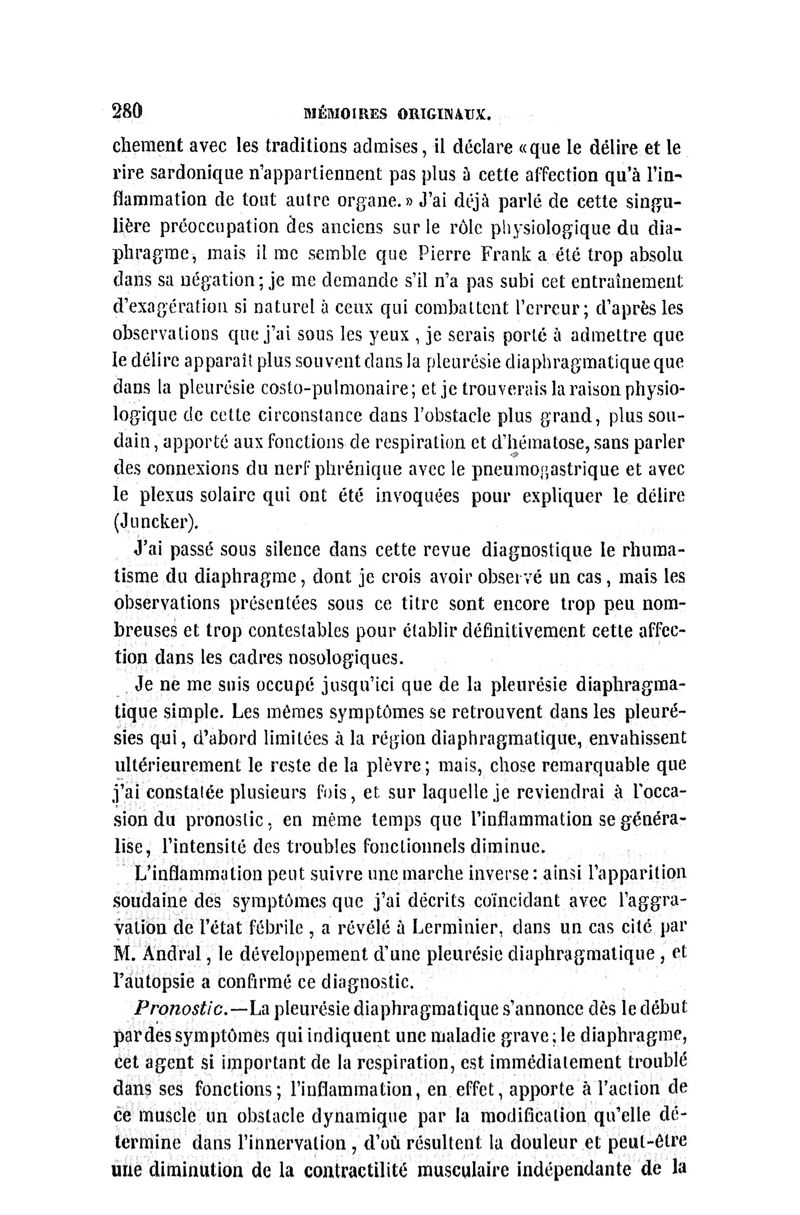 280 MÉMOIRES ORIGINAUX.

chement avec les traditions admises, il déclare «que le délire et le rire sardonique n'appartiennent pas plus à cette affection qu'à l'inflammation de tout autre organe.» J'ai déjà parlé de cette singulière préoccupation des anciens sur le rôle physiologique du diaphragme, mais il me semble que Pierre Frank a été trop absolu dans sa négation; je me demande s'il n'a pas subi cet entraînement d'exagération si naturel à ceux qui combattent l'erreur; d'après les observations que j'ai sous les yeux, je serais porté à admettre que le délire apparaît plus souvent dans la pleurésie diaphragmatique que dans la pleurésie costo-pulmonaire; et je trouverais la raison physiologique de cette circonstance dans l'obstacle plus grand, plus soudain, apporté aux fonctions de respiration et d'hématose, sans parler des connexions du nerf phrénique avec le pneumogastrique et avec le plexus solaire qui ont été invoquées pour expliquer le délire (Juncker).

J'ai passé sous silence dans cette revue diagnostique le rhumatisme du diaphragme, dont je crois avoir observé un cas, mais les observations présentées sous ce titre sont encore trop peu nombreuses et trop contestables pour établir définitivement cette affection dans les cadres nosologiques.

Je ne me suis occupé jusqu'ici que de la pleurésie diaphragmatique simple. Les mêmes symptômes se retrouvent dans les pleurésies qui, d'abord limitées à la région diaphragmatique, envahissent ultérieurement le reste de la plèvre; mais, chose remarquable que j'ai constatée plusieurs fois, et sur laquelle je reviendrai à l'occasion du pronostic, en même temps que l'inflammation se généralise, l'intensité des troubles fonctionnels diminue.

L'inflammation peut suivre une marche inverse: ainsi l'apparition soudaine des symptômes que j'ai décrits coïncidant avec l'aggravation de l'état fébrile, a révélé à Lerminier, dans un cas cité par M. Andral, le développement d'une pleurésie diaphragmatique, et l'autopsie a confirmé ce diagnostic.

Pronostic.—La pleurésie diaphragmatique s'annonce dès le début par des symptômes qui indiquent une maladie grave; le diaphragme, cet agent si important de la respiration, est immédiatement troublé dans ses fonctions; l'inflammation, en effet, apporte à l'action de ce muscle un obstacle dynamique par la modification qu'elle détermine dans l'innervation, d'où résultent la douleur et peut-être une diminution de la contractilité musculaire indépendante de la